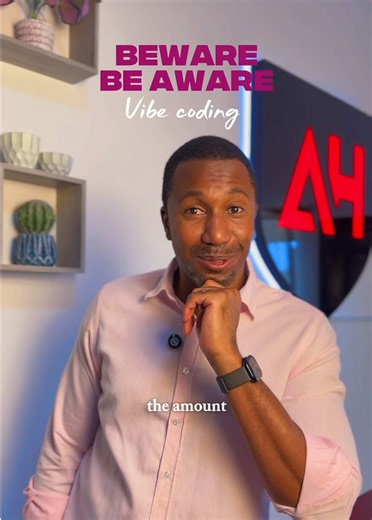 BEWARE
BE AWARE
Vibe coding

AH

the amount